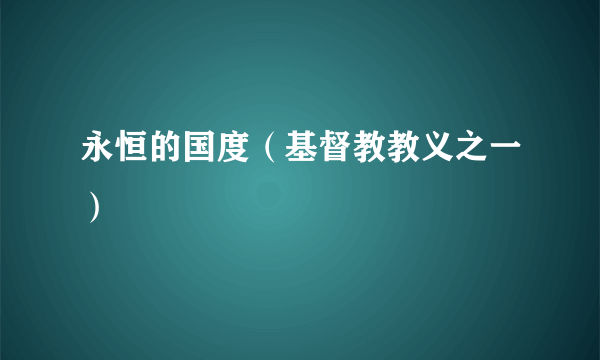 永恒的国度（基督教教义之一）